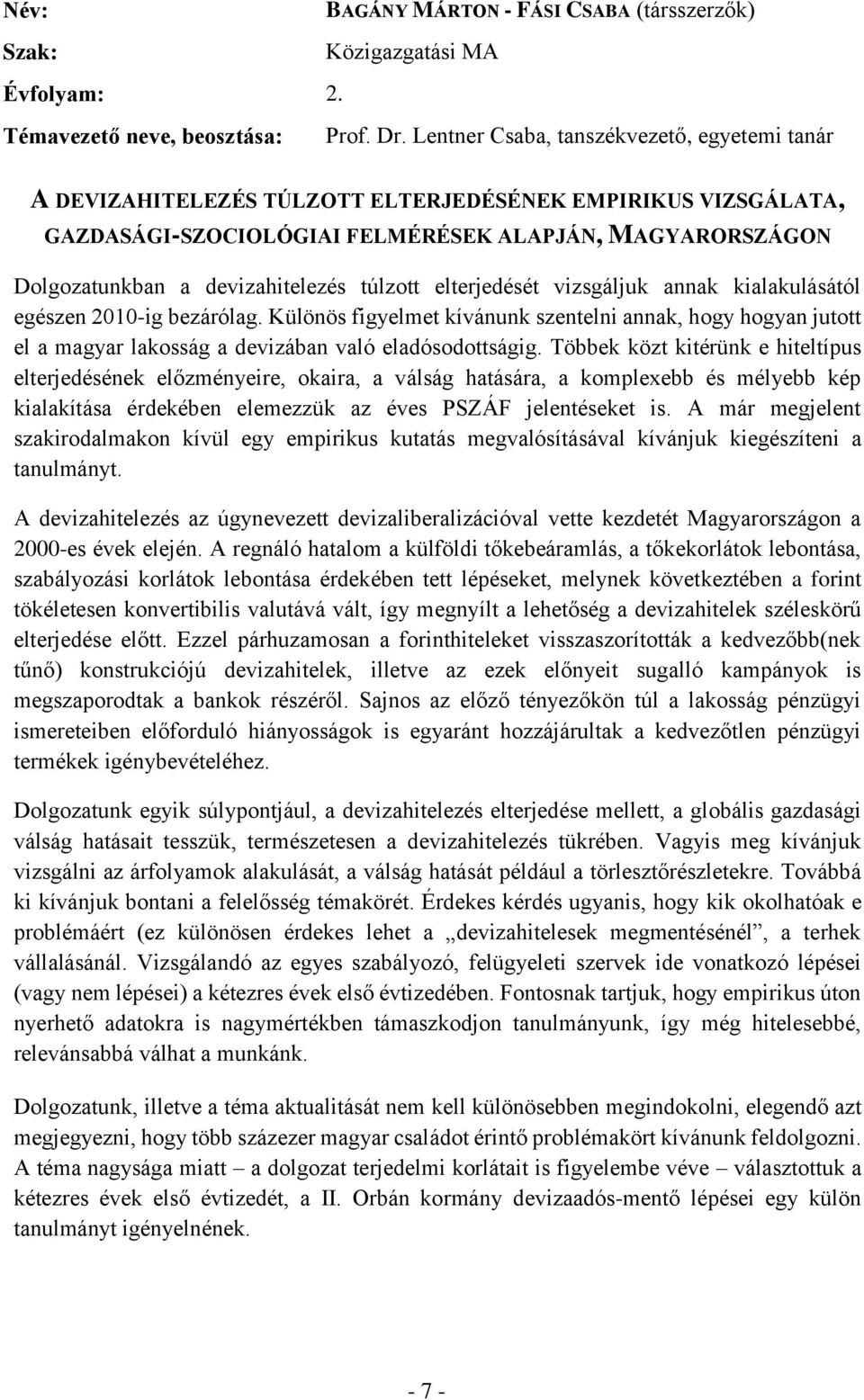 Név: BAGÁNY MÁRTON - FÁSI CSABA (társszerzők)

Szak: Közigazgatási MA

Évfolyam: 2.

Témavezető neve, beosztása: Prof. Dr. Lentner Csaba, tanszékvezető, egyetemi tanár

A DEVIZAHITELEZÉS TÚLZOTT ELTERJEDÉSÉNEK EMPIRIKUS VIZSGÁLATA, GAZDASÁGI-SZOCIOLÓGIAI FELMÉRÉSEK ALAPJÁN, MAGYARORSZÁGON

Dolgozatunkban a devizahitelezés túlzott elterjedését vizsgáljuk annak kialakulásától egészen 2010-ig bezárólag. Különös figyelmet kívánunk szentelni annak, hogy hogyan jutott el a magyar lakosság a devizában való eladósodottságig. Többek közt kitérünk e hiteltípus elterjedésének előzményeire, okaira, a válság hatására, a komplexebb és mélyebb kép kialakítása érdekében elemezzük az éves PSZÁF jelentéseket is. A már megjelent szakirodalmakon kívül egy empirikus kutatás megvalósításával kívánjuk kiegészíteni a tanulmányt.

A devizahitelezés az úgynevezett devizaliberalizációval vette kezdetét Magyarországon a 2000-es évek elején. A regnáló hatalom a külföldi tőkebeáramlás, a tőkekorlátok lebontása, szabályozási korlátok lebontása érdekében tett lépéseket, melynek következtében a forint tökéletesen konvertibilis valutává vált, így megnyílt a lehetőség a devizahitelek széleskörű elterjedése előtt. Ezzel párhuzamosan a forinthiteleket visszaszorították a kedvezőbb(nek tűnő) konstrukciójú devizahitelek, illetve az ezek előnyeit sugalló kampányok is megszaporodtak a bankok részéről. Sajnos az előző tényezőkön túl a lakosság pénzügyi ismereteiben előforduló hiányosságok is egyaránt hozzájárultak a kedvezőtlen pénzügyi termékek igénybevételéhez.

Dolgozatunk egyik súlypontjául, a devizahitelezés elterjedése mellett, a globális gazdasági válság hatásait tesszük, természetesen a devizahitelezés tükrében. Vagyis meg kívánjuk vizsgálni az árfolyamok alakulását, a válság hatását például a törlesztőrészletekre. Továbbá ki kívánjuk bontani a felelősség témakörét. Érdekes kérdés ugyanis, hogy kik okolhatóak e problémáért (ez különösen érdekes lehet a „devizahitelesek megmentésénél”, a terhek vállalásánál. Vizsgálandó az egyes szabályozó, felügyeleti szervek ide vonatkozó lépései (vagy nem lépései) a kétezres évek első évtizedében. Fontosnak tartjuk, hogy empirikus úton nyerhető adatokra is nagymértékben támaszkodjon tanulmányunk, így még hitelesebbé, relevánsabbá válhat a munkánk.

Dolgozatunk, illetve a téma aktualitását nem kell különösebben megindokolni, elegendő azt megjegyezni, hogy több százezer magyar családot érintő problémakört kívánunk feldolgozni. A téma nagysága miatt – a dolgozat terjedelmi korlátait is figyelembe véve – választottuk a kétezres évek első évtizedét, a II. Orbán kormány devizaadós-mentő lépései egy külön tanulmányt igényelnének.

- 7 -